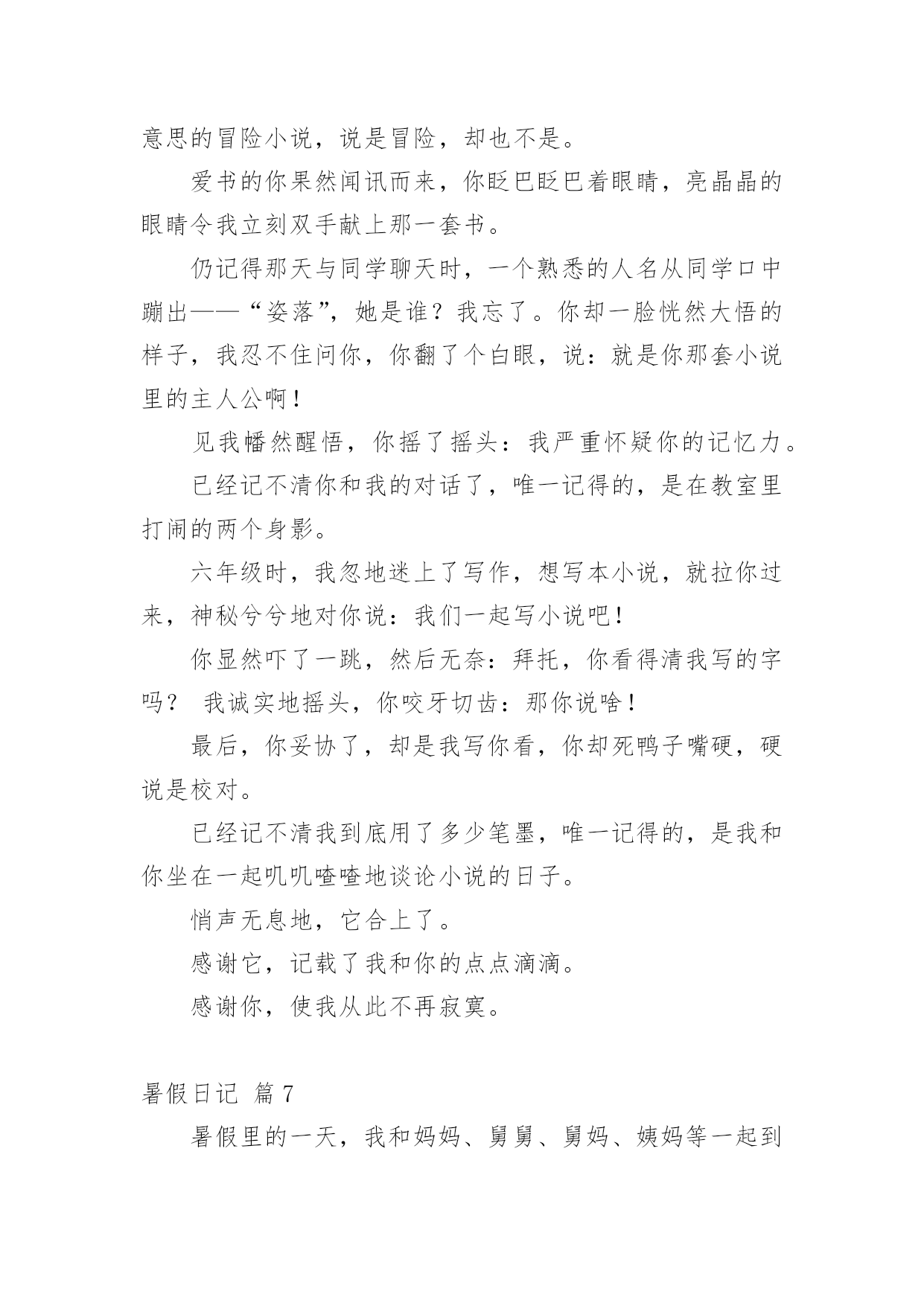 意思的冒险小说，说是冒险，却也不是。

爱书的你果然闻讯而来，你眨巴眨巴着眼睛，亮晶晶的眼睛令我立刻双手献上那一套书。

仍记得那天与同学聊天时，一个熟悉的人名从同学口中蹦出——“姿落”，她是谁？我忘了。你却一脸恍然大悟的样子，我忍不住问你，你翻了个白眼，说：就是你那套小说里的主人公啊！

见我幡然醒悟，你摇了摇头：我严重怀疑你的记忆力。

已经记不清你和我的对话了，唯一记得的，是在教室里打闹的两个身影。

六年级时，我忽地迷上了写作，想写本小说，就拉你过来，神秘兮兮地对你说：我们一起写小说吧！

你显然吓了一跳，然后无奈：拜托，你看得清我写的字吗？ 我诚实地摇头，你咬牙切齿：那你说啥！

最后，你妥协了，却是我写你看，你却死鸭子嘴硬，硬说是校对。

已经记不清我到底用了多少笔墨，唯一记得的，是我和你坐在一起叽叽喳喳地谈论小说的日子。

悄声无息地，它合上了。

感谢它，记载了我和你的点点滴滴。

感谢你，使我从此不再寂寞。

暑假日记 篇7

暑假里的一天，我和妈妈、舅舅、舅妈、姨妈等一起到